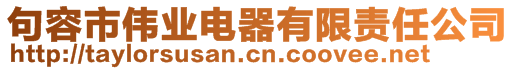 句容市伟业电器有限责任公司
http://taylorsusan.cn.coovee.net